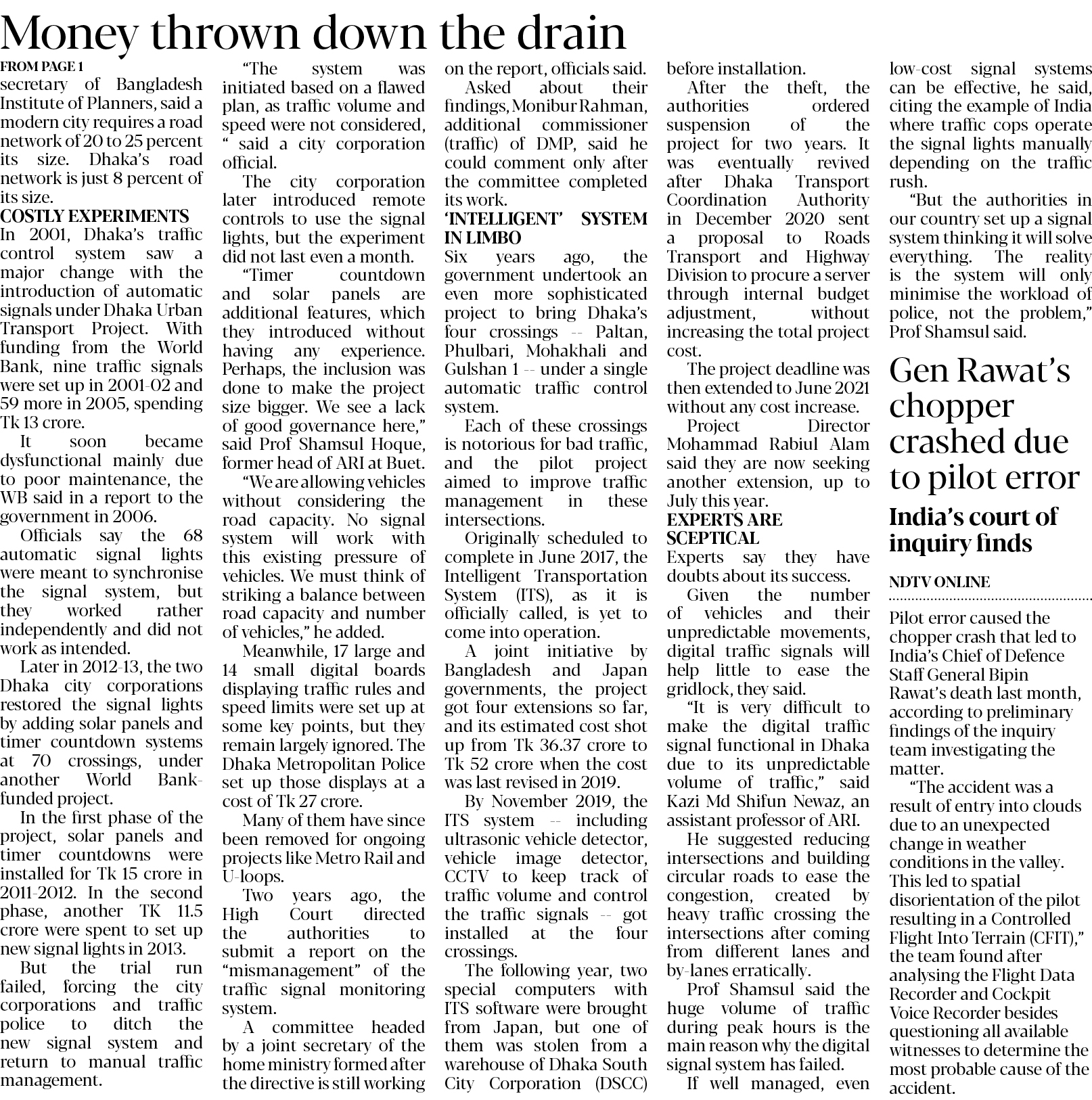 Money thrown down the drain

FROM PAGE 1

secretary of Bangladesh Institute of Planners, said a modern city requires a road network of 20 to 25 percent its size. Dhaka's road network is just 8 percent of its size.

COSTLY EXPERIMENTS

In 2001, Dhaka's traffic control system saw a major change with the introduction of automatic signals under Dhaka Urban Transport Project. With funding from the World Bank, nine traffic signals were set up in 2001-02 and 59 more in 2005, spending Tk 13 crore.

It soon became dysfunctional mainly due to poor maintenance, the WB said in a report to the government in 2006.

Officials say the 68 automatic signal lights were meant to synchronise the signal system, but they worked rather independently and did not work as intended.

Later in 2012-13, the two Dhaka city corporations restored the signal lights by adding solar panels and timer countdown systems at 70 crossings, under another World Bank-funded project.

In the first phase of the project, solar panels and timer countdowns were installed for Tk 15 crore in 2011-2012. In the second phase, another TK 11.5 crore were spent to set up new signal lights in 2013.

But the trial run failed, forcing the city corporations and traffic police to ditch the new signal system and return to manual traffic management.

"The system was initiated based on a flawed plan, as traffic volume and speed were not considered, " said a city corporation official.

The city corporation later introduced remote controls to use the signal lights, but the experiment did not last even a month.

"Timer countdown and solar panels are additional features, which they introduced without having any experience. Perhaps, the inclusion was done to make the project size bigger. We see a lack of good governance here," said Prof Shamsul Hoque, former head of ARI at Buet.

"We are allowing vehicles without considering the road capacity. No signal system will work with this existing pressure of vehicles. We must think of striking a balance between road capacity and number of vehicles," he added.

Meanwhile, 17 large and 14 small digital boards displaying traffic rules and speed limits were set up at some key points, but they remain largely ignored. The Dhaka Metropolitan Police set up those displays at a cost of Tk 27 crore.

Many of them have since been removed for ongoing projects like Metro Rail and U-loops.

Two years ago, the High Court directed the authorities to submit a report on the "mismanagement" of the traffic signal monitoring system.

A committee headed by a joint secretary of the home ministry formed after the directive is still working on the report, officials said.

Asked about their findings, Monibur Rahman, additional commissioner (traffic) of DMP, said he could comment only after the committee completed its work.

'INTELLIGENT' SYSTEM IN LIMBO

Six years ago, the government undertook an even more sophisticated project to bring Dhaka's four crossings -- Paltan, Phulbari, Mohakhali and Gulshan 1 -- under a single automatic traffic control system.

Each of these crossings is notorious for bad traffic, and the pilot project aimed to improve traffic management in these intersections.

Originally scheduled to complete in June 2017, the Intelligent Transportation System (ITS), as it is officially called, is yet to come into operation.

A joint initiative by Bangladesh and Japan governments, the project got four extensions so far, and its estimated cost shot up from Tk 36.37 crore to Tk 52 crore when the cost was last revised in 2019.

By November 2019, the ITS system -- including ultrasonic vehicle detector, vehicle image detector, CCTV to keep track of traffic volume and control the traffic signals -- got installed at the four crossings.

The following year, two special computers with ITS software were brought from Japan, but one of them was stolen from a warehouse of Dhaka South City Corporation (DSCC) before installation.

After the theft, the authorities ordered suspension of the project for two years. It was eventually revived after Dhaka Transport Coordination Authority in December 2020 sent a proposal to Roads Transport and Highway Division to procure a server through internal budget adjustment, without increasing the total project cost.

The project deadline was then extended to June 2021 without any cost increase.

Project Director Mohammad Rabiul Alam said they are now seeking another extension, up to July this year.

EXPERTS ARE SCEPTICAL

Experts say they have doubts about its success.

Given the number of vehicles and their unpredictable movements, digital traffic signals will help little to ease the gridlock, they said.

"It is very difficult to make the digital traffic signal functional in Dhaka due to its unpredictable volume of traffic," said Kazi Md Shifun Newaz, an assistant professor of ARI.

He suggested reducing intersections and building circular roads to ease the congestion, created by heavy traffic crossing the intersections after coming from different lanes and by-lanes erratically.

Prof Shamsul said the huge volume of traffic during peak hours is the main reason why the digital signal system has failed.

If well managed, even low-cost signal systems can be effective, he said, citing the example of India where traffic cops operate the signal lights manually depending on the traffic rush.

"But the authorities in our country set up a signal system thinking it will solve everything. The reality is the system will only minimise the workload of police, not the problem," Prof Shamsul said.

Gen Rawat's chopper crashed due to pilot error

India's court of inquiry finds

NDTV ONLINE

Pilot error caused the chopper crash that led to India's Chief of Defence Staff General Bipin Rawat's death last month, according to preliminary findings of the inquiry team investigating the matter.

"The accident was a result of entry into clouds due to an unexpected change in weather conditions in the valley. This led to spatial disorientation of the pilot resulting in a Controlled Flight Into Terrain (CFIT)," the team found after analysing the Flight Data Recorder and Cockpit Voice Recorder besides questioning all available witnesses to determine the most probable cause of the accident.